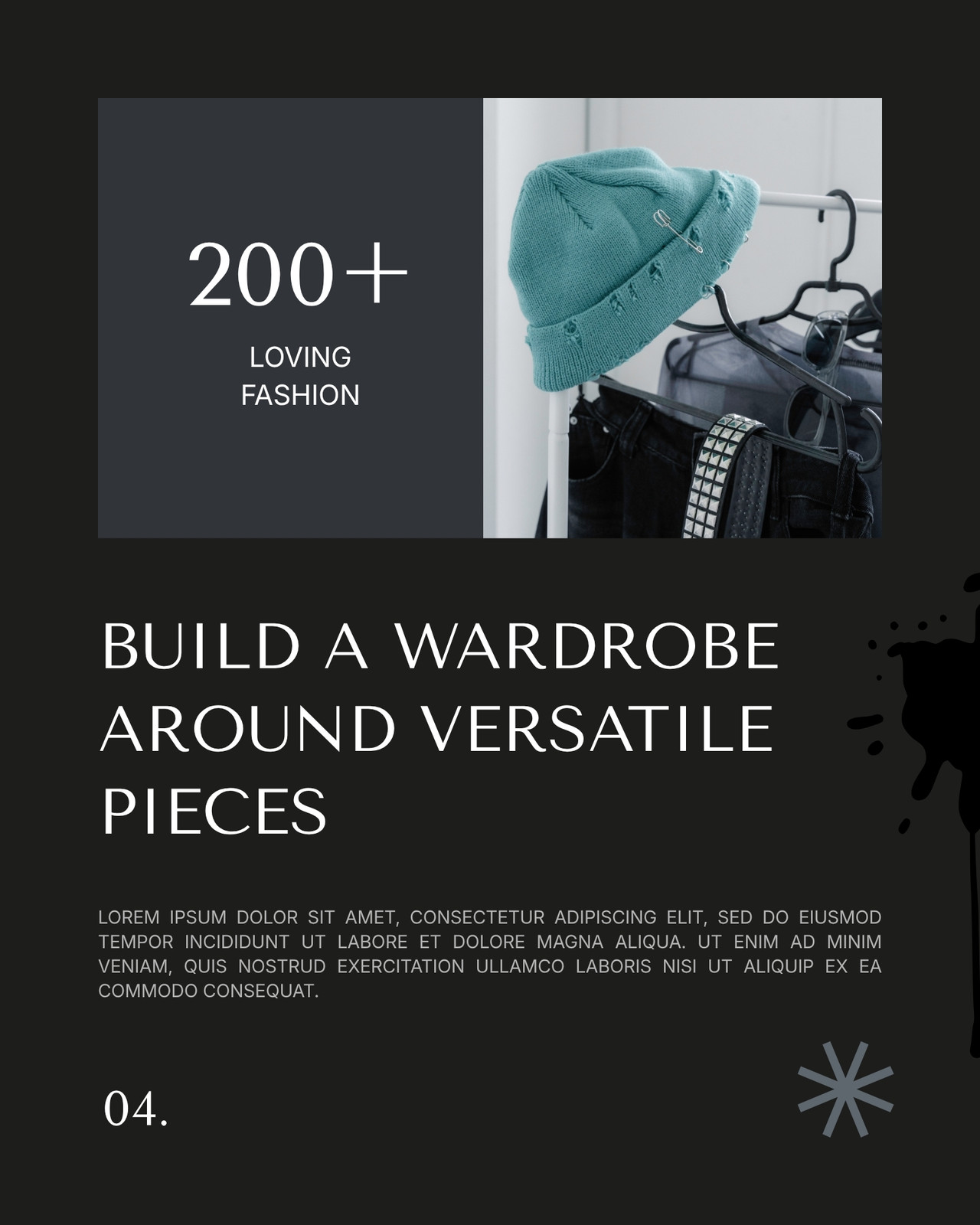 200+

LOVING
FASHION

BUILD A WARDROBE
AROUND VERSATILE
PIECES

LOREM IPSUM DOLOR SIT AMET, CONSECTETUR ADIPISCING ELIT, SED DO EIUSMOD TEMPOR INCIDIDUNT UT LABORE ET DOLORE MAGNA ALIQUA. UT ENIM AD MINIM VENIAM, QUIS NOSTRUD EXERCITATION ULLAMCO LABORIS NISI UT ALIQUIP EX EA COMMODO CONSEQUAT.

04.